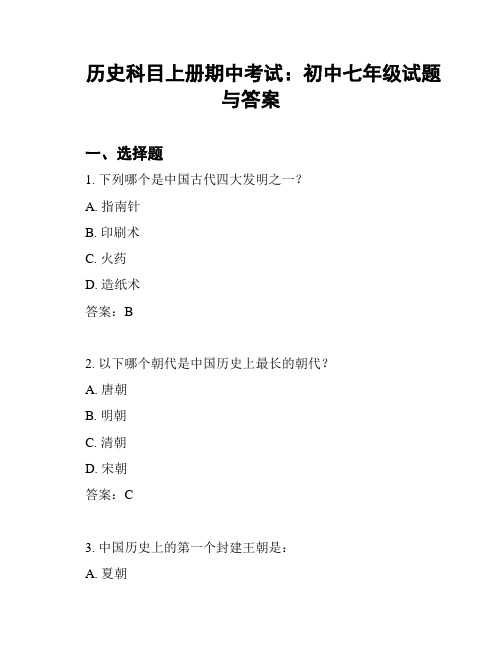 历史科目上册期中考试：初中七年级试题与答案

一、选择题

1. 下列哪个是中国古代四大发明之一？

A. 指南针

B. 印刷术

C. 火药

D. 造纸术

答案：B

2. 以下哪个朝代是中国历史上最长的朝代？

A. 唐朝

B. 明朝

C. 清朝

D. 宋朝

答案：C

3. 中国历史上的第一个封建王朝是：

A. 夏朝